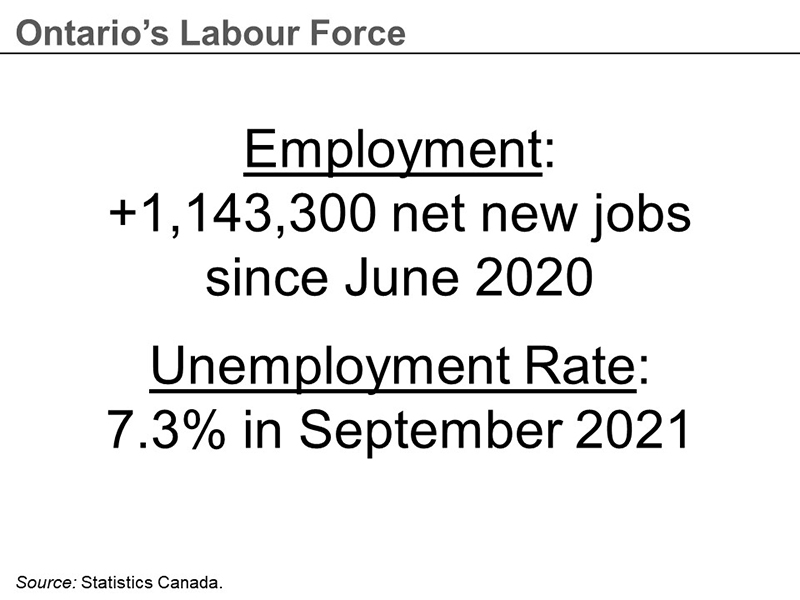 Ontario's Labour Force

Employment:
+1,143,300 net new jobs since June 2020

Unemployment Rate:
7.3% in September 2021

Source: Statistics Canada.